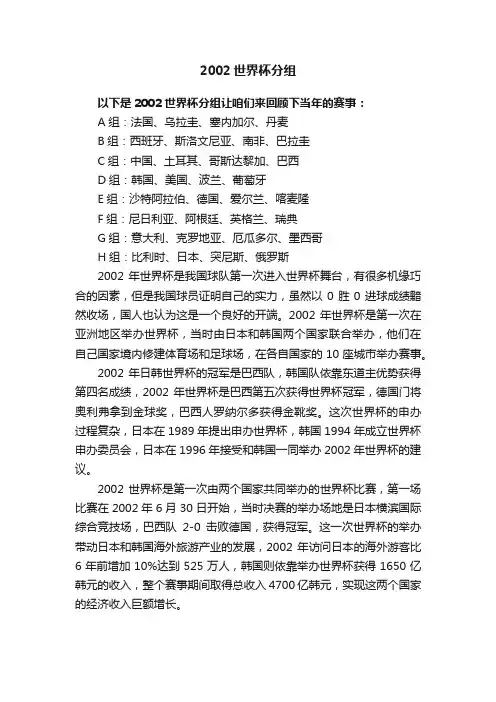 2002 世界杯分组

以下是 2002 世界杯分组让咱们来回顾下当年的赛事：

A 组：法国、乌拉圭、塞内加尔、丹麦

B 组：西班牙、斯洛文尼亚、南非、巴拉圭

C 组：中国、土耳其、哥斯达黎加、巴西

D 组：韩国、美国、波兰、葡萄牙

E 组：沙特阿拉伯、德国、爱尔兰、喀麦隆

F 组：尼日利亚、阿根廷、英格兰、瑞典

G 组：意大利、克罗地亚、厄瓜多尔、墨西哥

H 组：比利时、日本、突尼斯、俄罗斯

2002 年世界杯是我国球队第一次进入世界杯舞台，有很多机缘巧合的因素，但是我国球员证明自己的实力，虽然以 0 胜 0 进球成绩黯然收场，国人也认为这是一个良好的开端。2002 年世界杯是第一次在亚洲地区举办世界杯，当时由日本和韩国两个国家联合举办，他们在自己国家境内修建体育场和足球场，在各自国家的 10 座城市举办赛事。

2002 年日韩世界杯的冠军是巴西队，韩国队依靠东道主优势获得第四名成绩，2002 年世界杯是巴西第五次获得世界杯冠军，德国门将奥利弗拿到金球奖，巴西人罗纳尔多获得金靴奖。这次世界杯的申办过程复杂，日本在 1989 年提出申办世界杯，韩国 1994 年成立世界杯申办委员会，日本在 1996 年接受和韩国一同举办 2002 年世界杯的建议。

2002 世界杯是第一次由两个国家共同举办的世界杯比赛，第一场比赛在 2002 年 6 月 30 日开始，当时决赛的举办场地是日本横滨国际综合竞技场，巴西队 2-0 击败德国，获得冠军。这一次世界杯的举办带动日本和韩国海外旅游产业的发展，2002 年访问日本的海外游客比 6 年前增加 10%达到 525 万人，韩国则依靠举办世界杯获得 1650 亿韩元的收入，整个赛事期间取得总收入 4700 亿韩元，实现这两个国家的经济收入巨额增长。